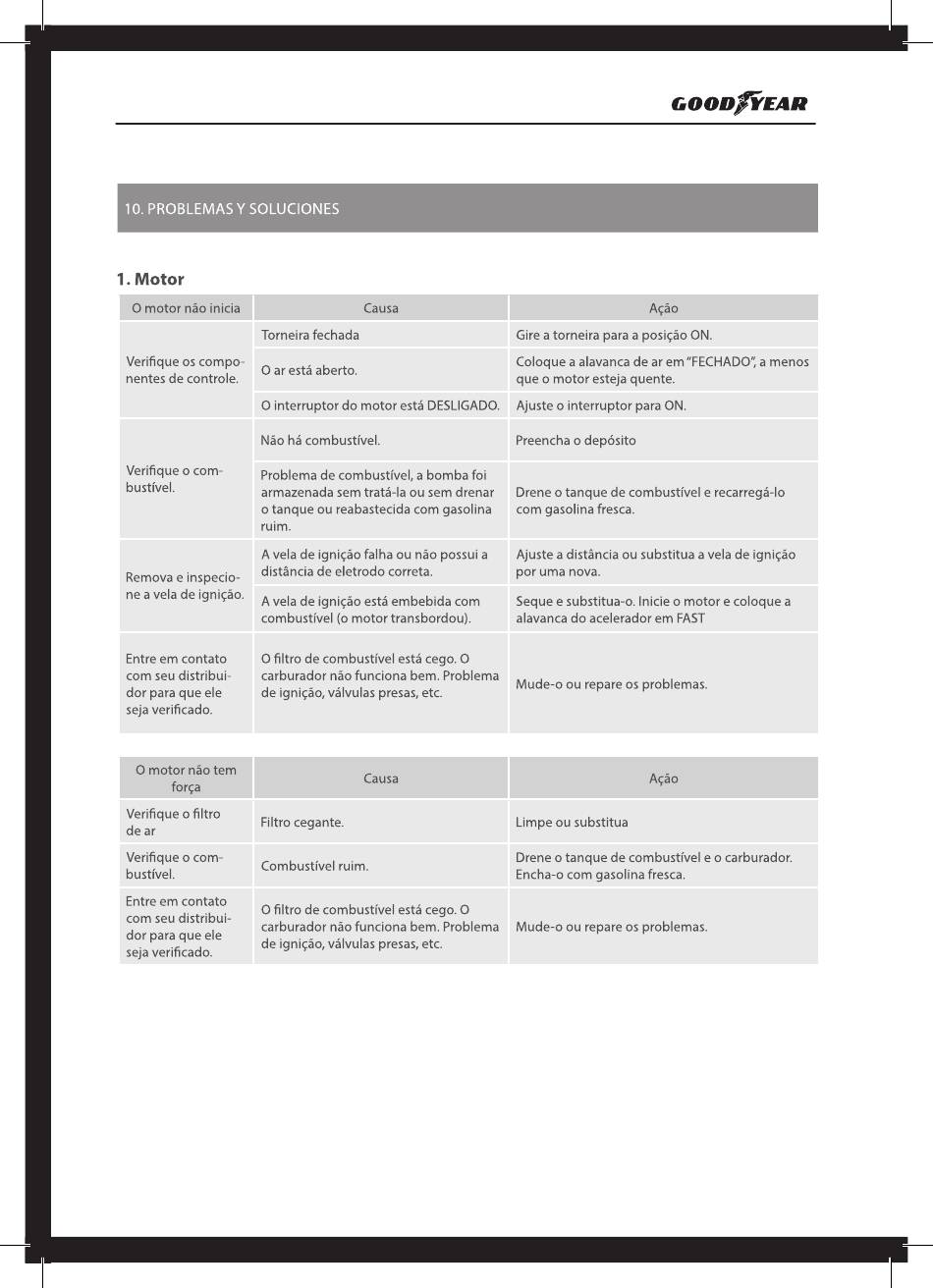 GOODYEAR

10. PROBLEMAS Y SOLUCIONES

1. Motor

| O motor não inicia | Causa | Ação |
|---|---|---|
| Verifique os componentes de controle. | Torneira fechada | Gire a torneira para a posição ON. |
| | O ar está aberto. | Coloque a alavanca de ar em "FECHADO", a menos que o motor esteja quente. |
| | O interruptor do motor está DESLIGADO. | Ajuste o interruptor para ON. |
| Verifique o combustível. | Não há combustível. | Preencha o depósito |
| | Problema de combustível, a bomba foi armazenada sem tratá-la ou sem drenar o tanque ou reabastecida com gasolina ruim. | Drene o tanque de combustível e recarregá-lo com gasolina fresca. |
| Remova e inspecione a vela de ignição. | A vela de ignição falha ou não possui a distância de eletrodo correta. | Ajuste a distância ou substitua a vela de ignição por uma nova. |
| | A vela de ignição está embebida com combustível (o motor transbordou). | Seque e substitua-o. Inicie o motor e coloque a alavanca do acelerador em FAST |
| Entre em contato com seu distribuidor para que ele seja verificado. | O filtro de combustível está cego. O carburador não funciona bem. Problema de ignição, válvulas presas, etc. | Mude-o ou repare os problemas. |

| O motor não tem força | Causa | Ação |
|---|---|---|
| Verifique o filtro de ar | Filtro cegante. | Limpe ou substitua |
| Verifique o combustível. | Combustível ruim. | Drene o tanque de combustível e o carburador. Encha-o com gasolina fresca. |
| Entre em contato com seu distribuidor para que ele seja verificado. | O filtro de combustível está cego. O carburador não funciona bem. Problema de ignição, válvulas presas, etc. | Mude-o ou repare os problemas. |